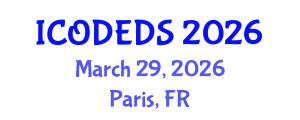 ICODEDS 2026
March 29, 2026
Paris, FR